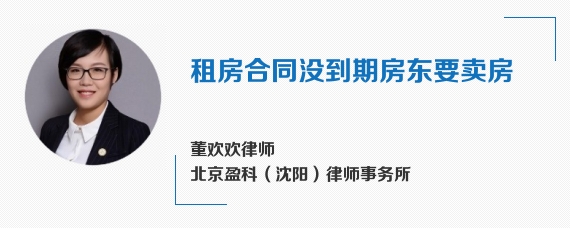 租房合同没到期房东要卖房

董欢欢律师
北京盈科（沈阳）律师事务所